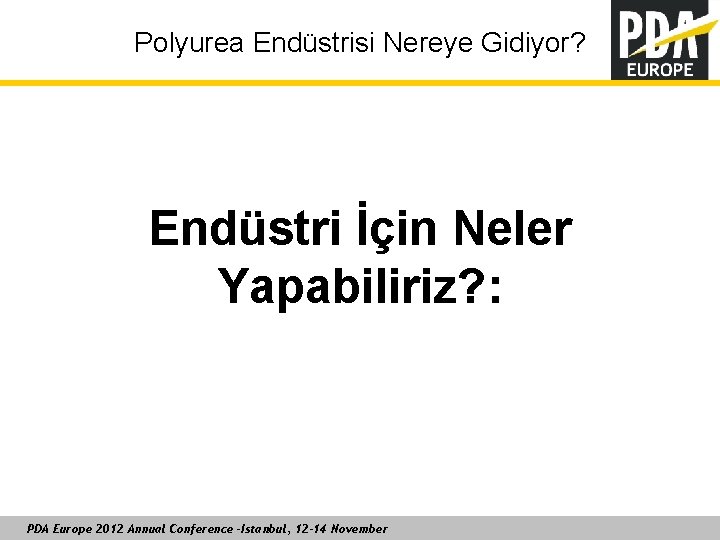 Polyurea Endüstrisi Nereye Gidiyor?

PDA EUROPE

Endüstri İçin Neler Yapabiliriz?:

PDA Europe 2012 Annual Conference -Istanbul, 12-14 November